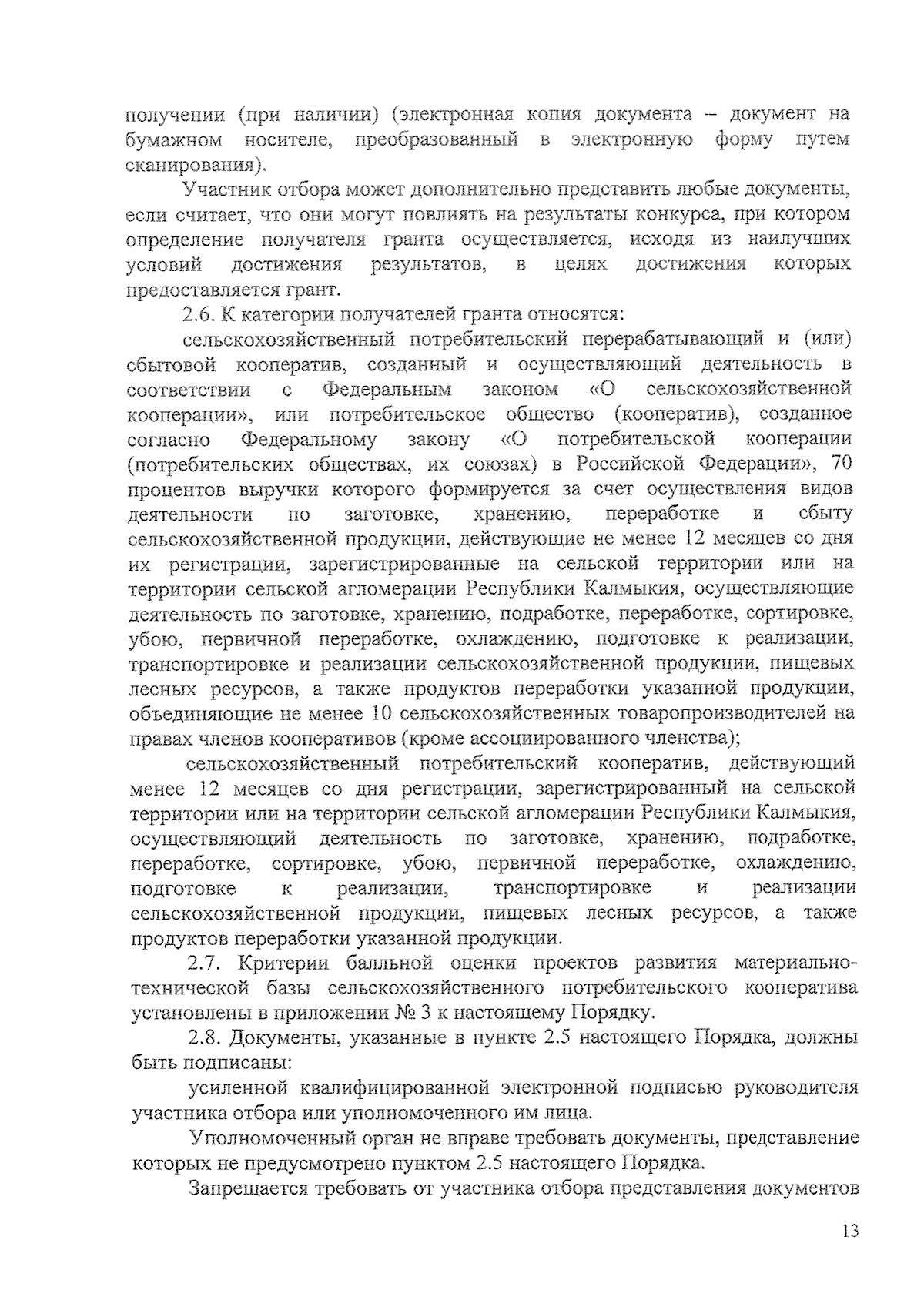 получении (при наличии) (электронная копия документа – документ на бумажном носителе, преобразованный в электронную форму путем сканирования).

Участник отбора может дополнительно представить любые документы, если считает, что они могут повлиять на результаты конкурса, при котором определение получателя гранта осуществляется, исходя из наилучших условий достижения результатов, в целях достижения которых предоставляется грант.

2.6. К категории получателей гранта относятся:

сельскохозяйственный потребительский перерабатывающий и (или) сбытовой кооператив, созданный и осуществляющий деятельность в соответствии с Федеральным законом «О сельскохозяйственной кооперации», или потребительское общество (кооператив), созданное согласно Федеральному закону «О потребительской кооперации (потребительских обществах, их союзах) в Российской Федерации», 70 процентов выручки которого формируется за счет осуществления видов деятельности по заготовке, хранению, переработке и сбыту сельскохозяйственной продукции, действующие не менее 12 месяцев со дня их регистрации, зарегистрированные на сельской территории или на территории сельской агломерации Республики Калмыкия, осуществляющие деятельность по заготовке, хранению, подработке, переработке, сортировке, убою, первичной переработке, охлаждению, подготовке к реализации, транспортировке и реализации сельскохозяйственной продукции, пищевых лесных ресурсов, а также продуктов переработки указанной продукции, объединяющие не менее 10 сельскохозяйственных товаропроизводителей на правах членов кооперативов (кроме ассоциированного членства);

сельскохозяйственный потребительский кооператив, действующий менее 12 месяцев со дня регистрации, зарегистрированный на сельской территории или на территории сельской агломерации Республики Калмыкия, осуществляющий деятельность по заготовке, хранению, подработке, переработке, сортировке, убою, первичной переработке, охлаждению, подготовке к реализации, транспортировке и реализации сельскохозяйственной продукции, пищевых лесных ресурсов, а также продуктов переработки указанной продукции.

2.7. Критерии балльной оценки проектов развития материально-технической базы сельскохозяйственного потребительского кооператива установлены в приложении № 3 к настоящему Порядку.

2.8. Документы, указанные в пункте 2.5 настоящего Порядка, должны быть подписаны:

усиленной квалифицированной электронной подписью руководителя участника отбора или уполномоченного им лица.

Уполномоченный орган не вправе требовать документы, представление которых не предусмотрено пунктом 2.5 настоящего Порядка.

Запрещается требовать от участника отбора представления документов

13